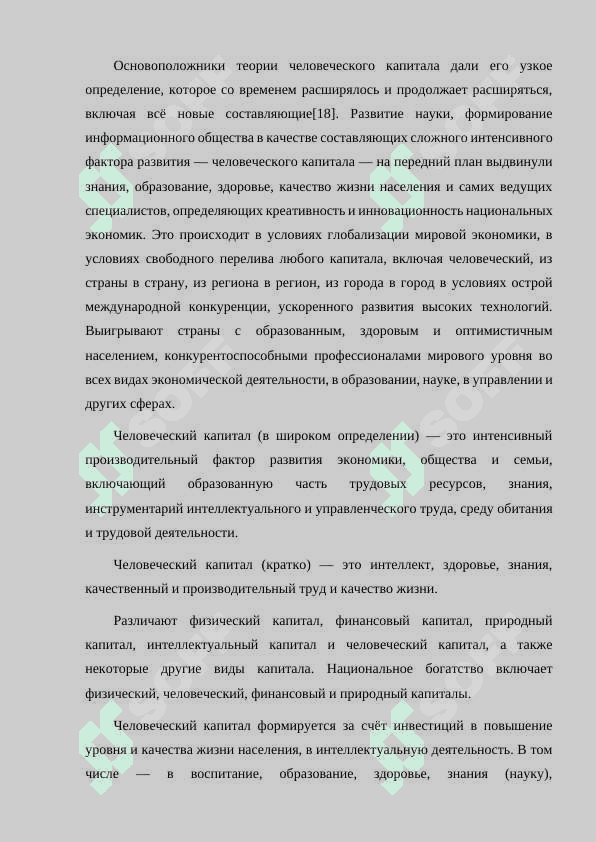 Основоположники теории человеческого капитала дали его узкое определение, которое со временем расширялось и продолжает расширяться, включая всё новые составляющие[18]. Развитие науки, формирование информационного общества в качестве составляющих сложного интенсивного фактора развития — человеческого капитала — на передний план выдвинули знания, образование, здоровье, качество жизни населения и самих ведущих специалистов, определяющих креативность и инновационность национальных экономик. Это происходит в условиях глобализации мировой экономики, в условиях свободного перелива любого капитала, включая человеческий, из страны в страну, из региона в регион, из города в город в условиях острой международной конкуренции, ускоренного развития высоких технологий. Выигрывают страны с образованным, здоровым и оптимистичным населением, конкурентоспособными профессионалами мирового уровня во всех видах экономической деятельности, в образовании, науке, в управлении и других сферах.

Человеческий капитал (в широком определении) — это интенсивный производительный фактор развития экономики, общества и семьи, включающий образованную часть трудовых ресурсов, знания, инструментарий интеллектуального и управленческого труда, среду обитания и трудовой деятельности.

Человеческий капитал (кратко) — это интеллект, здоровье, знания, качественный и производительный труд и качество жизни.

Различают физический капитал, финансовый капитал, природный капитал, интеллектуальный капитал и человеческий капитал, а также некоторые другие виды капитала. Национальное богатство включает физический, человеческий, финансовый и природный капиталы.

Человеческий капитал формируется за счёт инвестиций в повышение уровня и качества жизни населения, в интеллектуальную деятельность. В том числе — в воспитание, образование, здоровье, знания (науку),